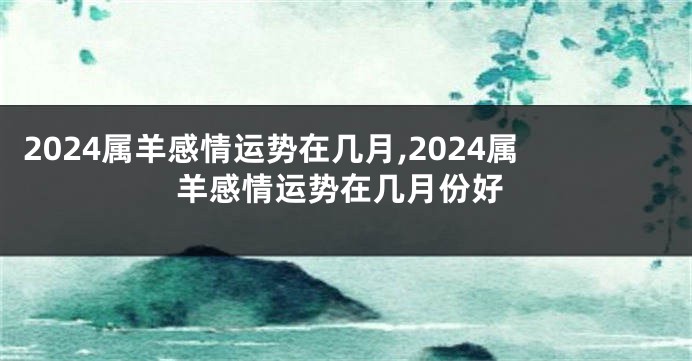 2024属羊感情运势在几月,2024属羊感情运势在几月份好